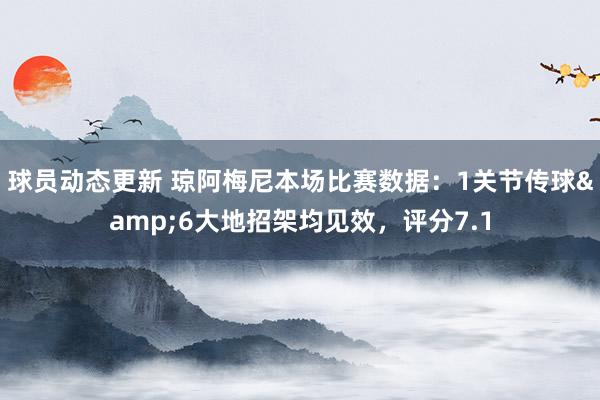 球员动态更新 琼阿梅尼本场比赛数据：1关节传球&amp;6大地招架均见效，评分7.1